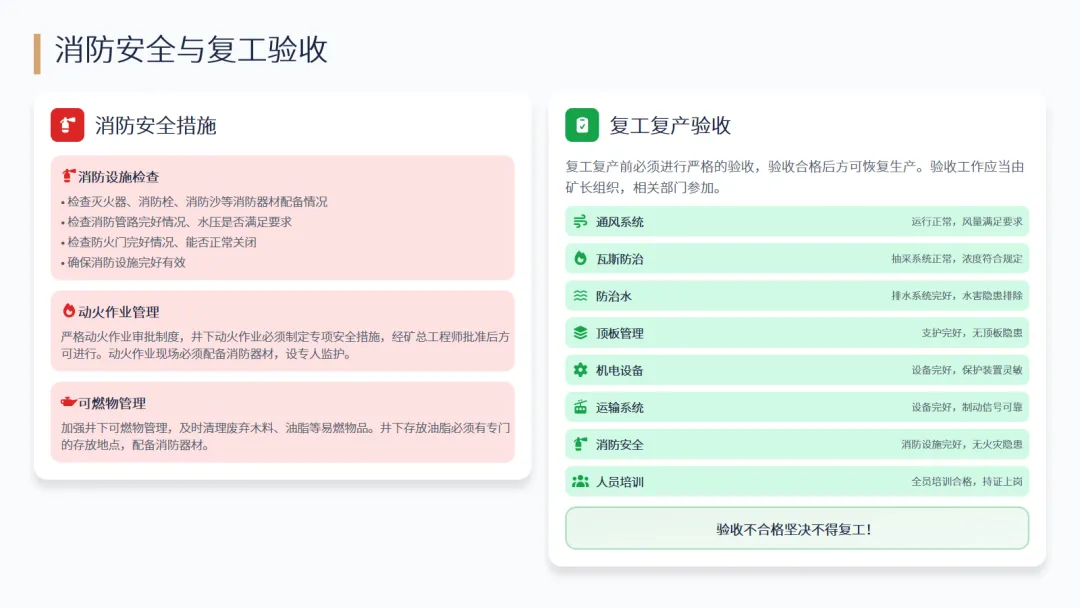 消防安全与复工验收

消防安全措施

消防设施检查
• 检查灭火器、消防栓、消防沙等消防器材配备情况
• 检查消防管路完好情况、水压是否满足要求
• 检查防火门完好情况、能否正常关闭
• 确保消防设施完好有效

动火作业管理
严格动火作业审批制度，井下动火作业必须制定专项安全措施，经矿总工程师批准后方可进行。动火作业现场必须配备消防器材，设专人监护。

可燃物管理
加强井下可燃物管理，及时清理废弃木料、油脂等易燃物品。井下存放油脂必须有专门的存放地点，配备消防器材。

复工复产验收

复工复产前必须进行严格的验收，验收合格后方可恢复生产。验收工作应当由矿长组织，相关部门参加。

| 通风系统 | 运行正常，风量满足要求 |
|---|---|
| 瓦斯防治 | 抽采系统正常，浓度符合规定 |
| 防治水 | 排水系统完好，水害隐患排除 |
| 顶板管理 | 支护完好，无顶板隐患 |
| 机电设备 | 设备完好，保护装置灵敏 |
| 运输系统 | 设备完好，制动信号可靠 |
| 消防安全 | 消防设施完好，无火灾隐患 |
| 人员培训 | 全员培训合格，持证上岗 |

验收不合格坚决不得复工！